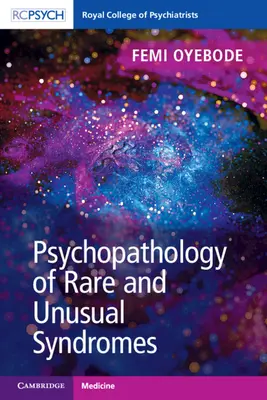 RCPSYCH Royal College of Psychiatrists

FEMI OYEBODE

Psychopathology of Rare and Unusual Syndromes

CAMBRIDGE Medicine